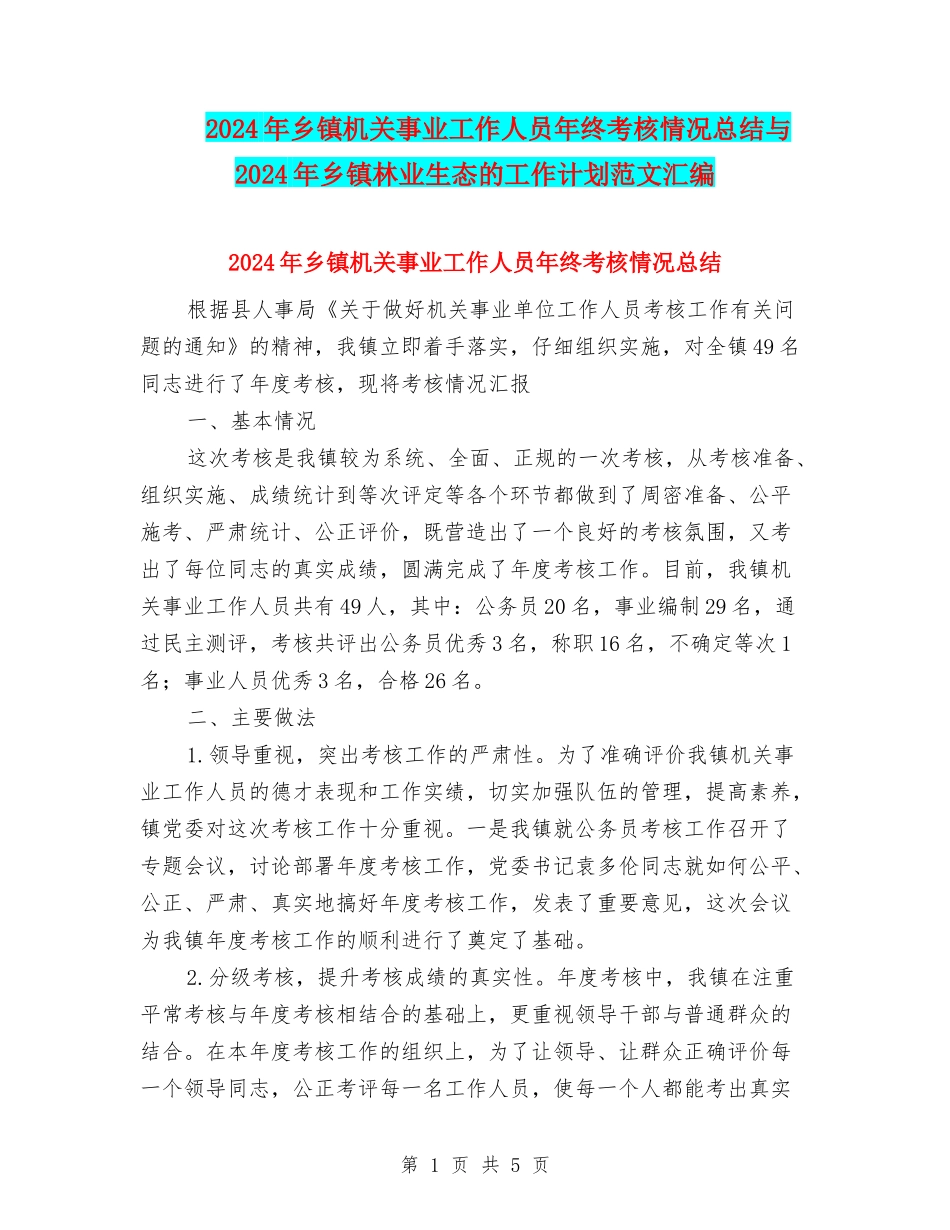 2024年乡镇机关事业工作人员年终考核情况总结与2024年乡镇林业生态的工作计划范文汇编

2024年乡镇机关事业工作人员年终考核情况总结

根据县人事局《关于做好机关事业单位工作人员考核工作有关问题的通知》的精神，我镇立即着手落实，仔细组织实施，对全镇49名同志进行了年度考核，现将考核情况汇报

一、基本情况

这次考核是我镇较为系统、全面、正规的一次考核，从考核准备、组织实施、成绩统计到等次评定等各个环节都做到了周密准备、公平施考、严肃统计、公正评价，既营造出了一个良好的考核氛围，又考出了每位同志的真实成绩，圆满完成了年度考核工作。目前，我镇机关事业工作人员共有49人，其中：公务员20名，事业编制29名，通过民主测评，考核共评出公务员优秀3名，称职16名，不确定等次1名；事业人员优秀3名，合格26名。

二、主要做法

1.领导重视，突出考核工作的严肃性。为了准确评价我镇机关事业工作人员的德才表现和工作实绩，切实加强队伍的管理，提高素养，镇党委对这次考核工作十分重视。一是我镇就公务员考核工作召开了专题会议，讨论部署年度考核工作，党委书记袁多伦同志就如何公平、公正、严肃、真实地搞好年度考核工作，发表了重要意见，这次会议为我镇年度考核工作的顺利进行了奠定了基础。

2.分级考核，提升考核成绩的真实性。年度考核中，我镇在注重平常考核与年度考核相结合的基础上，更重视领导干部与普通群众的结合。在本年度考核工作的组织上，为了让领导、让群众正确评价每一个领导同志，公正考评每一名工作人员，使每一个人都能考出真实

第 1 页 共 5 页